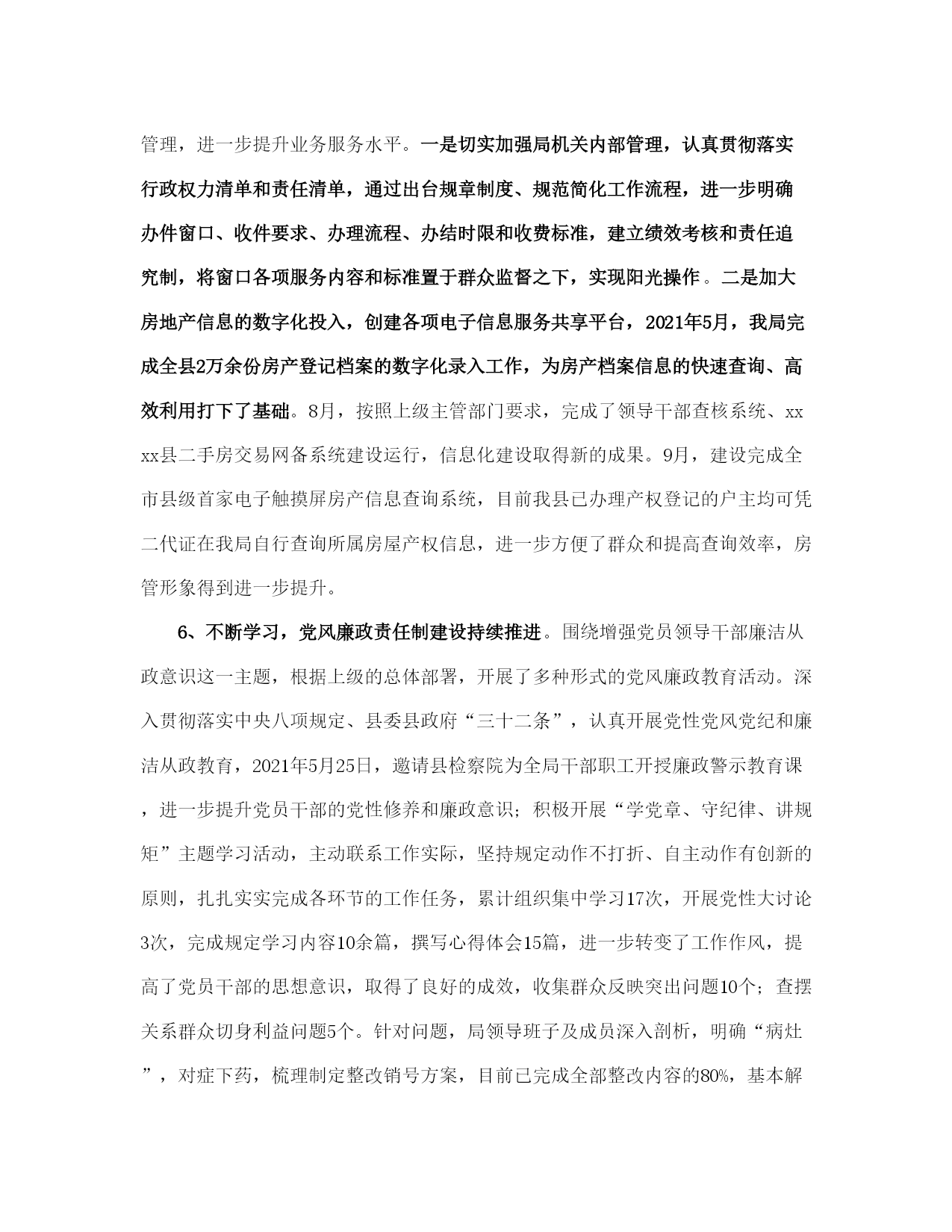 管理，进一步提升业务服务水平。一是切实加强局机关内部管理，认真贯彻落实行政权力清单和责任清单，通过出台规章制度、规范简化工作流程，进一步明确办件窗口、收件要求、办理流程、办结时限和收费标准，建立绩效考核和责任追究制，将窗口各项服务内容和标准置于群众监督之下，实现阳光操作。二是加大房地产信息的数字化投入，创建各项电子信息服务共享平台，2021年5月，我局完成全县2万余份房产登记档案的数字化录入工作，为房产档案信息的快速查询、高效利用打下了基础。8月，按照上级主管部门要求，完成了领导干部查核系统、xxxx县二手房交易网备系统建设运行，信息化建设取得新的成果。9月，建设完成全市县级首家电子触摸屏房产信息查询系统，目前我县已办理产权登记的户主均可凭二代证在我局自行查询所属房屋产权信息，进一步方便了群众和提高查询效率，房管形象得到进一步提升。

6、不断学习，党风廉政责任制建设持续推进。围绕增强党员领导干部廉洁从政意识这一主题，根据上级的总体部署，开展了多种形式的党风廉政教育活动。深入贯彻落实中央八项规定、县委县政府“三十二条”，认真开展党性党风党纪和廉洁从政教育，2021年5月25日，邀请县检察院为全局干部职工开授廉政警示教育课，进一步提升党员干部的党性修养和廉政意识；积极开展“学党章、守纪律、讲规矩”主题学习活动，主动联系工作实际，坚持规定动作不打折、自主动作有创新的原则，扎扎实实完成各环节的工作任务，累计组织集中学习17次，开展党性大讨论3次，完成规定学习内容10余篇，撰写心得体会15篇，进一步转变了工作作风，提高了党员干部的思想意识，取得了良好的成效，收集群众反映突出问题10个；查摆关系群众切身利益问题5个。针对问题，局领导班子及成员深入剖析，明确“病灶”，对症下药，梳理制定整改销号方案，目前已完成全部整改内容的80%，基本解